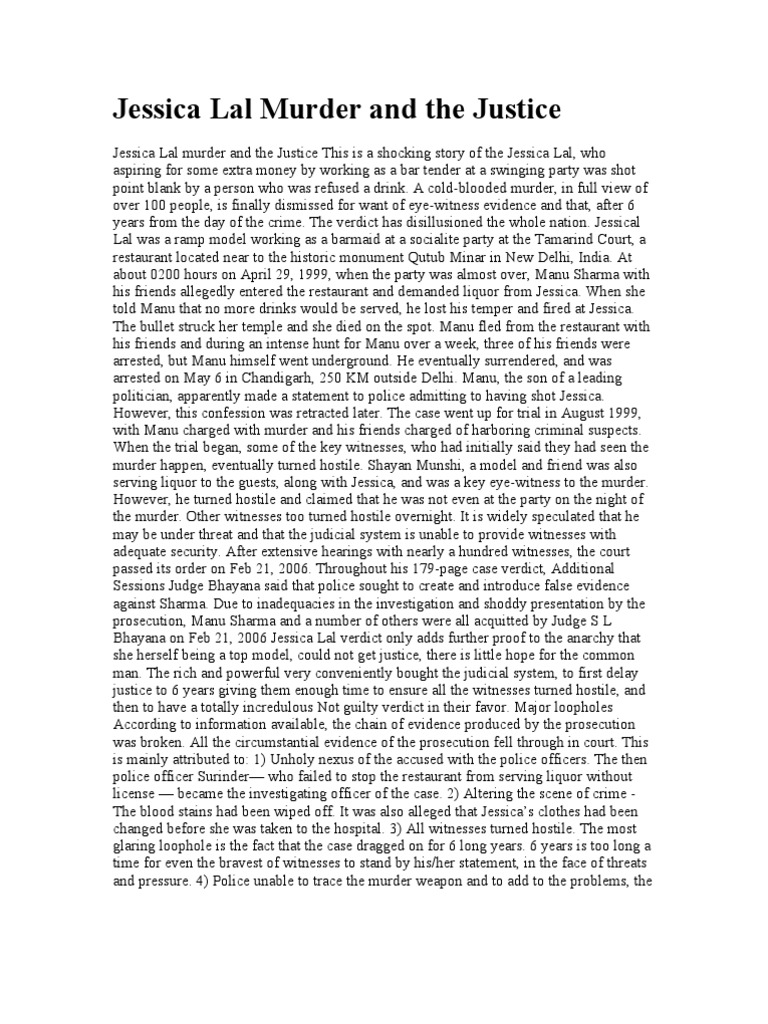 Jessica Lal Murder and the Justice

Jessica Lal murder and the Justice This is a shocking story of the Jessica Lal, who aspiring for some extra money by working as a bar tender at a swinging party was shot point blank by a person who was refused a drink. A cold-blooded murder, in full view of over 100 people, is finally dismissed for want of eye-witness evidence and that, after 6 years from the day of the crime. The verdict has disillusioned the whole nation. Jessical Lal was a ramp model working as a barmaid at a socialite party at the Tamarind Court, a restaurant located near to the historic monument Qutub Minar in New Delhi, India. At about 0200 hours on April 29, 1999, when the party was almost over, Manu Sharma with his friends allegedly entered the restaurant and demanded liquor from Jessica. When she told Manu that no more drinks would be served, he lost his temper and fired at Jessica. The bullet struck her temple and she died on the spot. Manu fled from the restaurant with his friends and during an intense hunt for Manu over a week, three of his friends were arrested, but Manu himself went underground. He eventually surrendered, and was arrested on May 6 in Chandigarh, 250 KM outside Delhi. Manu, the son of a leading politician, apparently made a statement to police admitting to having shot Jessica. However, this confession was retracted later. The case went up for trial in August 1999, with Manu charged with murder and his friends charged of harboring criminal suspects. When the trial began, some of the key witnesses, who had initially said they had seen the murder happen, eventually turned hostile. Shayan Munshi, a model and friend was also serving liquor to the guests, along with Jessica, and was a key eye-witness to the murder. However, he turned hostile and claimed that he was not even at the party on the night of the murder. Other witnesses too turned hostile overnight. It is widely speculated that he may be under threat and that the judicial system is unable to provide witnesses with adequate security. After extensive hearings with nearly a hundred witnesses, the court passed its order on Feb 21, 2006. Throughout his 179-page case verdict, Additional Sessions Judge Bhayana said that police sought to create and introduce false evidence against Sharma. Due to inadequacies in the investigation and shoddy presentation by the prosecution, Manu Sharma and a number of others were all acquitted by Judge S L Bhayana on Feb 21, 2006 Jessica Lal verdict only adds further proof to the anarchy that she herself being a top model, could not get justice, there is little hope for the common man. The rich and powerful very conveniently bought the judicial system, to first delay justice to 6 years giving them enough time to ensure all the witnesses turned hostile, and then to have a totally incredulous Not guilty verdict in their favor. Major loopholes According to information available, the chain of evidence produced by the prosecution was broken. All the circumstantial evidence of the prosecution fell through in court. This is mainly attributed to: 1) Unholy nexus of the accused with the police officers. The then police officer Surinder— who failed to stop the restaurant from serving liquor without license — became the investigating officer of the case. 2) Altering the scene of crime - The blood stains had been wiped off. It was also alleged that Jessica's clothes had been changed before she was taken to the hospital. 3) All witnesses turned hostile. The most glaring loophole is the fact that the case dragged on for 6 long years. 6 years is too long a time for even the bravest of witnesses to stand by his/her statement, in the face of threats and pressure. 4) Police unable to trace the murder weapon and to add to the problems, the